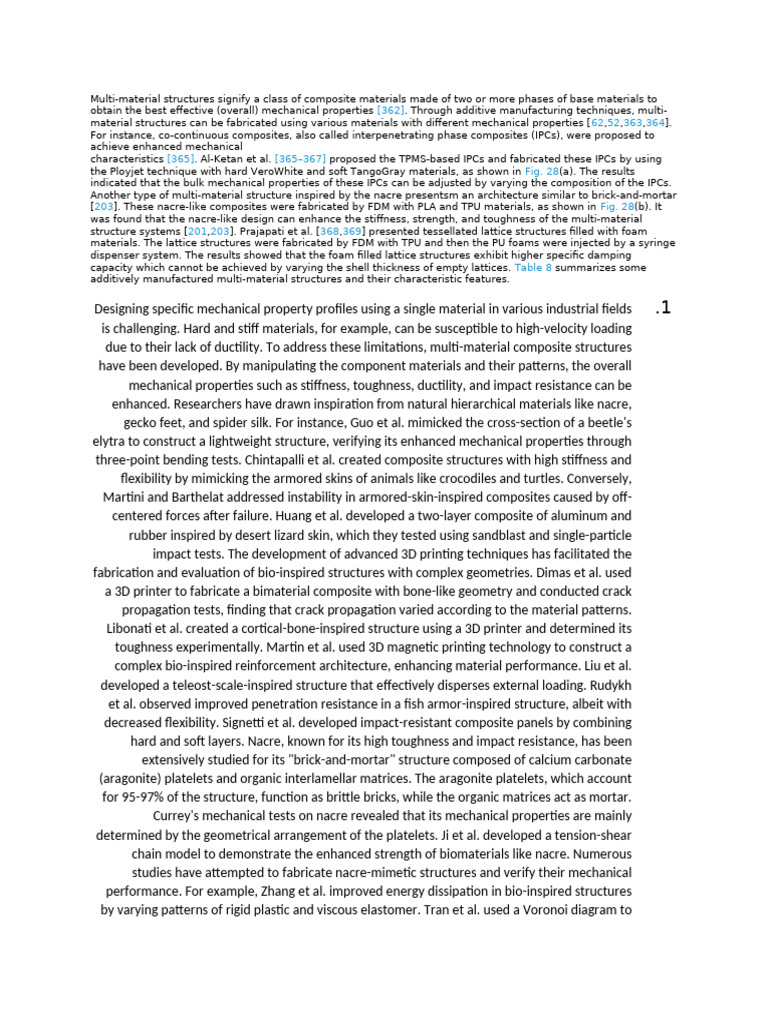 Multi-material structures signify a class of composite materials made of two or more phases of base materials to obtain the best effective (overall) mechanical properties [362]. Through additive manufacturing techniques, multi-material structures can be fabricated using various materials with different mechanical properties [62,52,363,364]. For instance, co-continuous composites, also called interpenetrating phase composites (IPCs), were proposed to achieve enhanced mechanical characteristics [365]. Al-Ketan et al. [365–367] proposed the TPMS-based IPCs and fabricated these IPCs by using the Ployjet technique with hard VeroWhite and soft TangoGray materials, as shown in Fig. 28(a). The results indicated that the bulk mechanical properties of these IPCs can be adjusted by varying the composition of the IPCs. Another type of multi-material structure inspired by the nacre presentsm an architecture similar to brick-and-mortar [203]. These nacre-like composites were fabricated by FDM with PLA and TPU materials, as shown in Fig. 28(b). It was found that the nacre-like design can enhance the stiffness, strength, and toughness of the multi-material structure systems [201,203]. Prajapati et al. [368,369] presented tessellated lattice structures filled with foam materials. The lattice structures were fabricated by FDM with TPU and then the PU foams were injected by a syringe dispenser system. The results showed that the foam filled lattice structures exhibit higher specific damping capacity which cannot be achieved by varying the shell thickness of empty lattices. Table 8 summarizes some additively manufactured multi-material structures and their characteristic features.

.1

Designing specific mechanical property profiles using a single material in various industrial fields is challenging. Hard and stiff materials, for example, can be susceptible to high-velocity loading due to their lack of ductility. To address these limitations, multi-material composite structures have been developed. By manipulating the component materials and their patterns, the overall mechanical properties such as stiffness, toughness, ductility, and impact resistance can be enhanced. Researchers have drawn inspiration from natural hierarchical materials like nacre, gecko feet, and spider silk. For instance, Guo et al. mimicked the cross-section of a beetle's elytra to construct a lightweight structure, verifying its enhanced mechanical properties through three-point bending tests. Chintapalli et al. created composite structures with high stiffness and flexibility by mimicking the armored skins of animals like crocodiles and turtles. Conversely, Martini and Barthelat addressed instability in armored-skin-inspired composites caused by off-centered forces after failure. Huang et al. developed a two-layer composite of aluminum and rubber inspired by desert lizard skin, which they tested using sandblast and single-particle impact tests. The development of advanced 3D printing techniques has facilitated the fabrication and evaluation of bio-inspired structures with complex geometries. Dimas et al. used a 3D printer to fabricate a bimaterial composite with bone-like geometry and conducted crack propagation tests, finding that crack propagation varied according to the material patterns. Libonati et al. created a cortical-bone-inspired structure using a 3D printer and determined its toughness experimentally. Martin et al. used 3D magnetic printing technology to construct a complex bio-inspired reinforcement architecture, enhancing material performance. Liu et al. developed a teleost-scale-inspired structure that effectively disperses external loading. Rudykh et al. observed improved penetration resistance in a fish armor-inspired structure, albeit with decreased flexibility. Signetti et al. developed impact-resistant composite panels by combining hard and soft layers. Nacre, known for its high toughness and impact resistance, has been extensively studied for its "brick-and-mortar" structure composed of calcium carbonate (aragonite) platelets and organic interlamellar matrices. The aragonite platelets, which account for 95-97% of the structure, function as brittle bricks, while the organic matrices act as mortar. Currey's mechanical tests on nacre revealed that its mechanical properties are mainly determined by the geometrical arrangement of the platelets. Ji et al. developed a tension-shear chain model to demonstrate the enhanced strength of biomaterials like nacre. Numerous studies have attempted to fabricate nacre-mimetic structures and verify their mechanical performance. For example, Zhang et al. improved energy dissipation in bio-inspired structures by varying patterns of rigid plastic and viscous elastomer. Tran et al. used a Voronoi diagram to